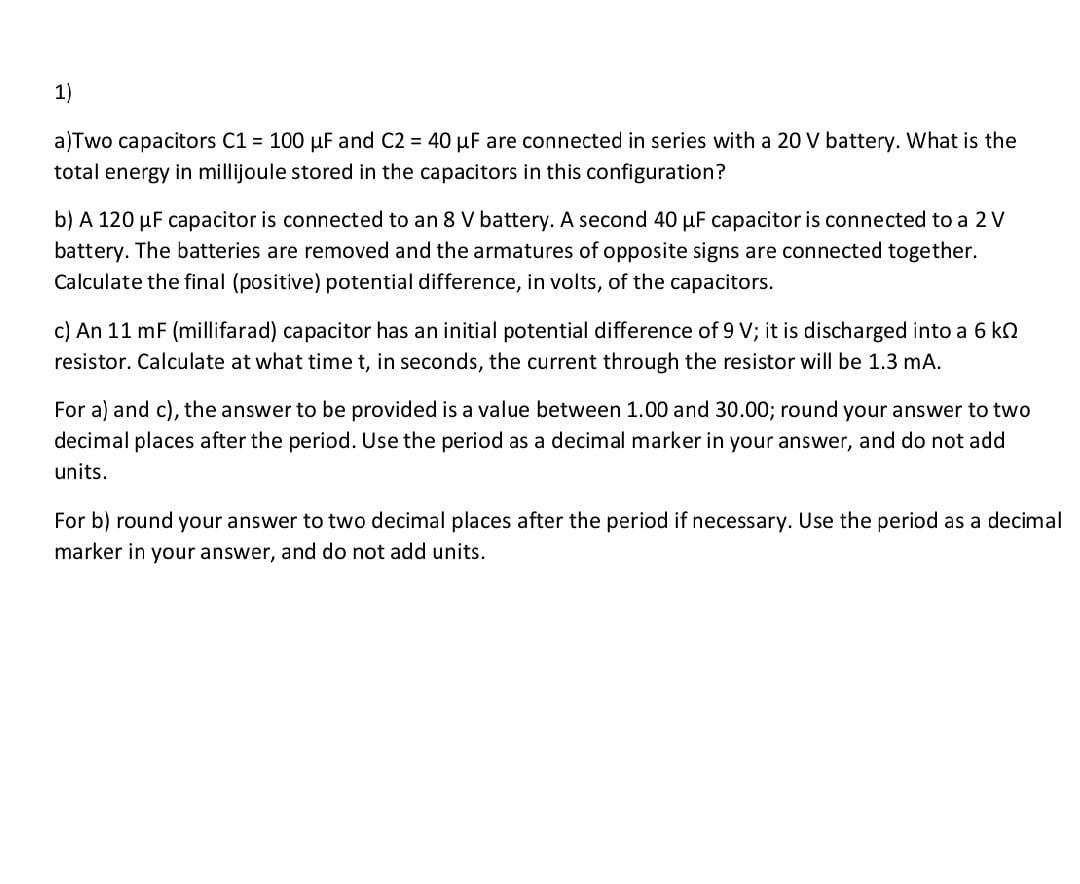 1)

a)Two capacitors C1 = 100 μF and C2 = 40 μF are connected in series with a 20 V battery. What is the total energy in millijoule stored in the capacitors in this configuration?

b) A 120 μF capacitor is connected to an 8 V battery. A second 40 μF capacitor is connected to a 2 V battery. The batteries are removed and the armatures of opposite signs are connected together. Calculate the final (positive) potential difference, in volts, of the capacitors.

c) An 11 mF (millifarad) capacitor has an initial potential difference of 9 V; it is discharged into a 6 kΩ resistor. Calculate at what time t, in seconds, the current through the resistor will be 1.3 mA.

For a) and c), the answer to be provided is a value between 1.00 and 30.00; round your answer to two decimal places after the period. Use the period as a decimal marker in your answer, and do not add units.

For b) round your answer to two decimal places after the period if necessary. Use the period as a decimal marker in your answer, and do not add units.